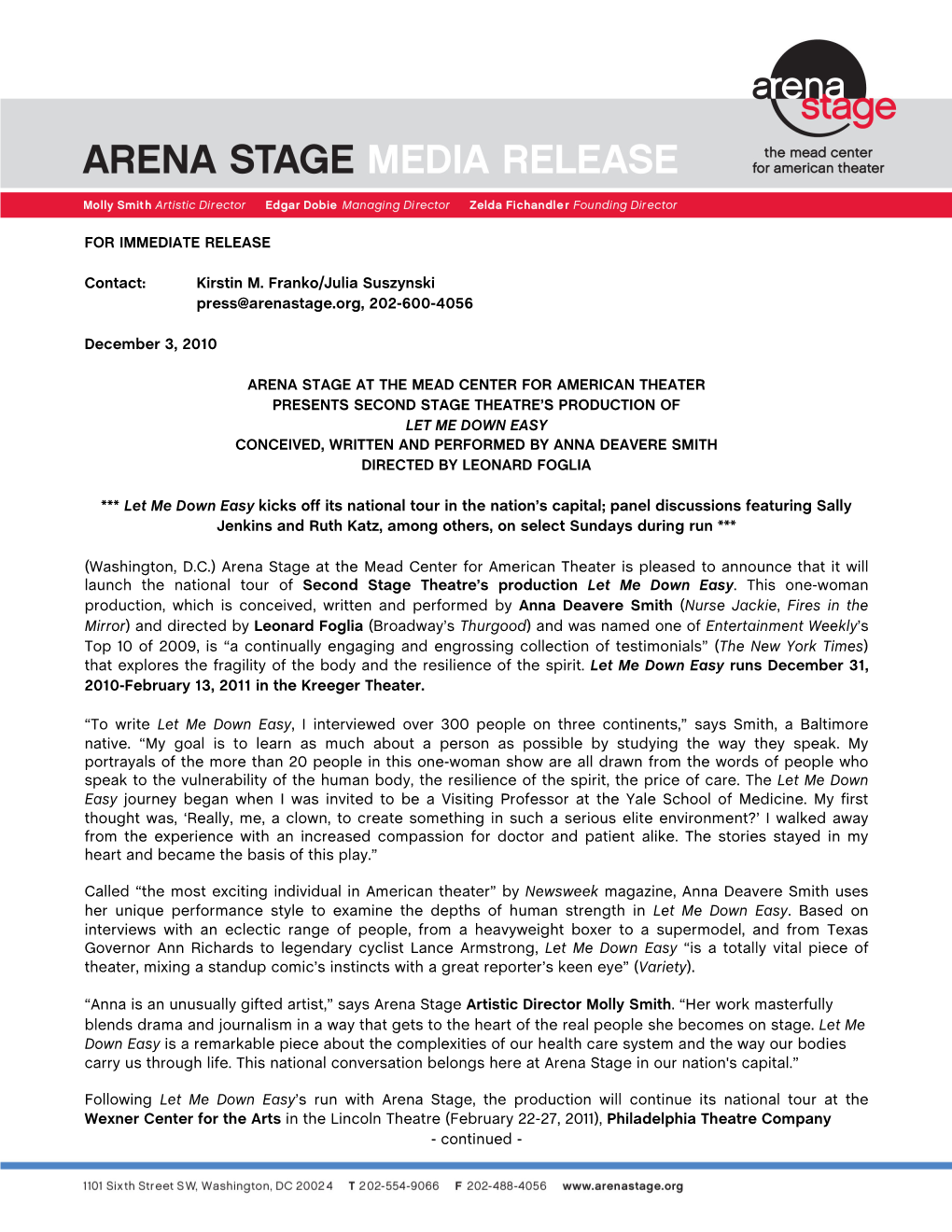 arena stage
the mead center for american theater

ARENA STAGE MEDIA RELEASE

Molly Smith Artistic Director   Edgar Dobie Managing Director   Zelda Fichandler Founding Director

FOR IMMEDIATE RELEASE

Contact: Kirstin M. Franko/Julia Suszynski
press@arenastage.org, 202-600-4056

December 3, 2010

ARENA STAGE AT THE MEAD CENTER FOR AMERICAN THEATER
PRESENTS SECOND STAGE THEATRE'S PRODUCTION OF
LET ME DOWN EASY
CONCEIVED, WRITTEN AND PERFORMED BY ANNA DEAVERE SMITH
DIRECTED BY LEONARD FOGLIA

*** Let Me Down Easy kicks off its national tour in the nation's capital; panel discussions featuring Sally Jenkins and Ruth Katz, among others, on select Sundays during run ***

(Washington, D.C.) Arena Stage at the Mead Center for American Theater is pleased to announce that it will launch the national tour of Second Stage Theatre's production Let Me Down Easy. This one-woman production, which is conceived, written and performed by Anna Deavere Smith (Nurse Jackie, Fires in the Mirror) and directed by Leonard Foglia (Broadway's Thurgood) and was named one of Entertainment Weekly's Top 10 of 2009, is "a continually engaging and engrossing collection of testimonials" (The New York Times) that explores the fragility of the body and the resilience of the spirit. Let Me Down Easy runs December 31, 2010-February 13, 2011 in the Kreeger Theater.

"To write Let Me Down Easy, I interviewed over 300 people on three continents," says Smith, a Baltimore native. "My goal is to learn as much about a person as possible by studying the way they speak. My portrayals of the more than 20 people in this one-woman show are all drawn from the words of people who speak to the vulnerability of the human body, the resilience of the spirit, the price of care. The Let Me Down Easy journey began when I was invited to be a Visiting Professor at the Yale School of Medicine. My first thought was, 'Really, me, a clown, to create something in such a serious elite environment?' I walked away from the experience with an increased compassion for doctor and patient alike. The stories stayed in my heart and became the basis of this play."

Called "the most exciting individual in American theater" by Newsweek magazine, Anna Deavere Smith uses her unique performance style to examine the depths of human strength in Let Me Down Easy. Based on interviews with an eclectic range of people, from a heavyweight boxer to a supermodel, and from Texas Governor Ann Richards to legendary cyclist Lance Armstrong, Let Me Down Easy "is a totally vital piece of theater, mixing a standup comic's instincts with a great reporter's keen eye" (Variety).

"Anna is an unusually gifted artist," says Arena Stage Artistic Director Molly Smith. "Her work masterfully blends drama and journalism in a way that gets to the heart of the real people she becomes on stage. Let Me Down Easy is a remarkable piece about the complexities of our health care system and the way our bodies carry us through life. This national conversation belongs here at Arena Stage in our nation's capital."

Following Let Me Down Easy's run with Arena Stage, the production will continue its national tour at the Wexner Center for the Arts in the Lincoln Theatre (February 22-27, 2011), Philadelphia Theatre Company
- continued -

1101 Sixth Street SW, Washington, DC 20024   T 202-554-9066   F 202-488-4056   www.arenastage.org